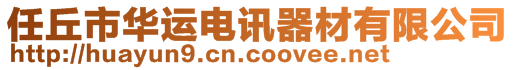 任丘市华运电讯器材有限公司
http://huayun9.cn.coovee.net